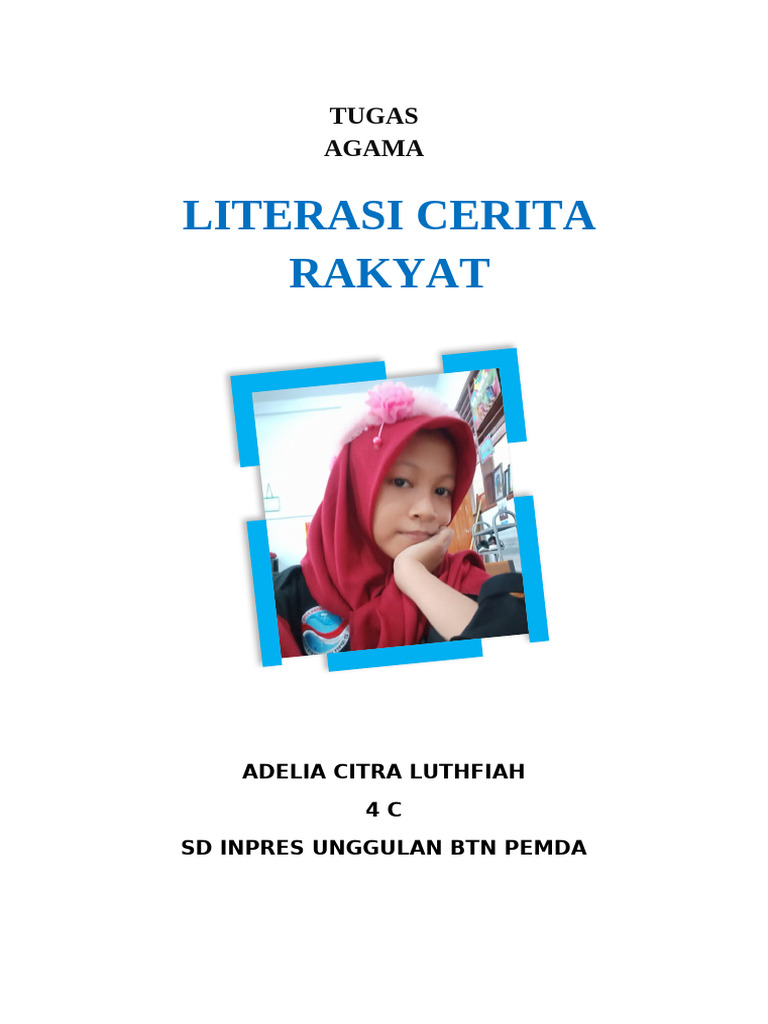 TUGAS
AGAMA

LITERASI CERITA
RAKYAT

ADELIA CITRA LUTHFIAH

4 C

SD INPRES UNGGULAN BTN PEMDA